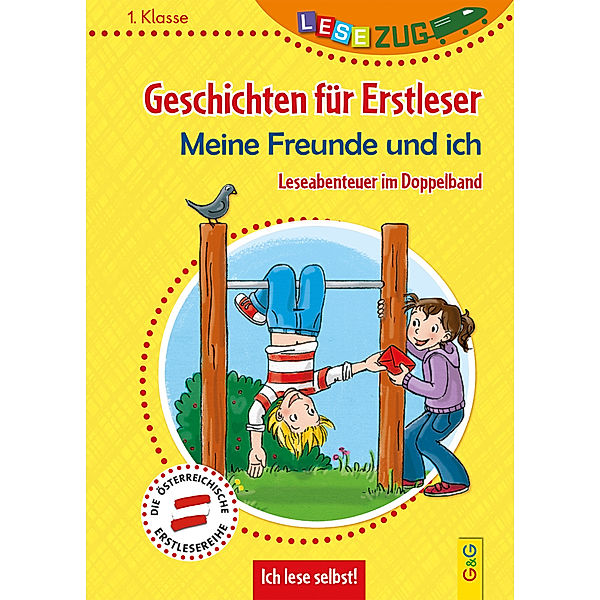 1. Klasse

LESEZUG

Geschichten für Erstleser

Meine Freunde und ich

Leseabenteuer im Doppelband

DIE ÖSTERREICHISCHE ERSTLESEREIHE

Ich lese selbst!

G&G